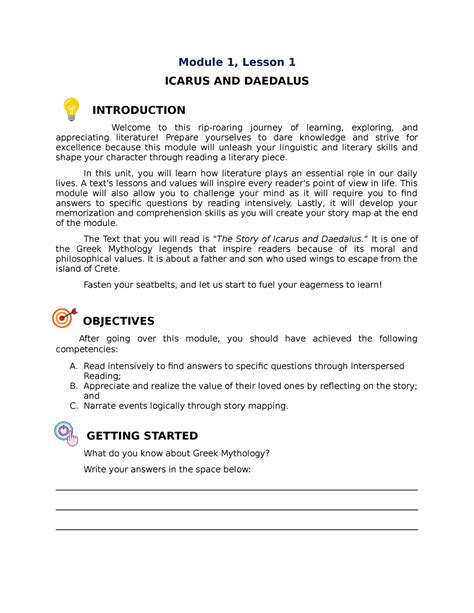 Module 1, Lesson 1

ICARUS AND DAEDALUS

INTRODUCTION

Welcome to this rip-roaring journey of learning, exploring, and appreciating literature! Prepare yourselves to dare knowledge and strive for excellence because this module will unleash your linguistic and literary skills and shape your character through reading a literary piece.

In this unit, you will learn how literature plays an essential role in our daily lives. A text's lessons and values will inspire every reader's point of view in life. This module will also allow you to challenge your mind as it will require you to find answers to specific questions by reading intensively. Lastly, it will develop your memorization and comprehension skills as you will create your story map at the end of the module.

The Text that you will read is "The Story of Icarus and Daedalus." It is one of the Greek Mythology legends that inspire readers because of its moral and philosophical values. It is about a father and son who used wings to escape from the island of Crete.

Fasten your seatbelts, and let us start to fuel your eagerness to learn!

OBJECTIVES

After going over this module, you should have achieved the following competencies:

A. Read intensively to find answers to specific questions through Interspersed Reading;
B. Appreciate and realize the value of their loved ones by reflecting on the story; and
C. Narrate events logically through story mapping.

GETTING STARTED

What do you know about Greek Mythology?

Write your answers in the space below: